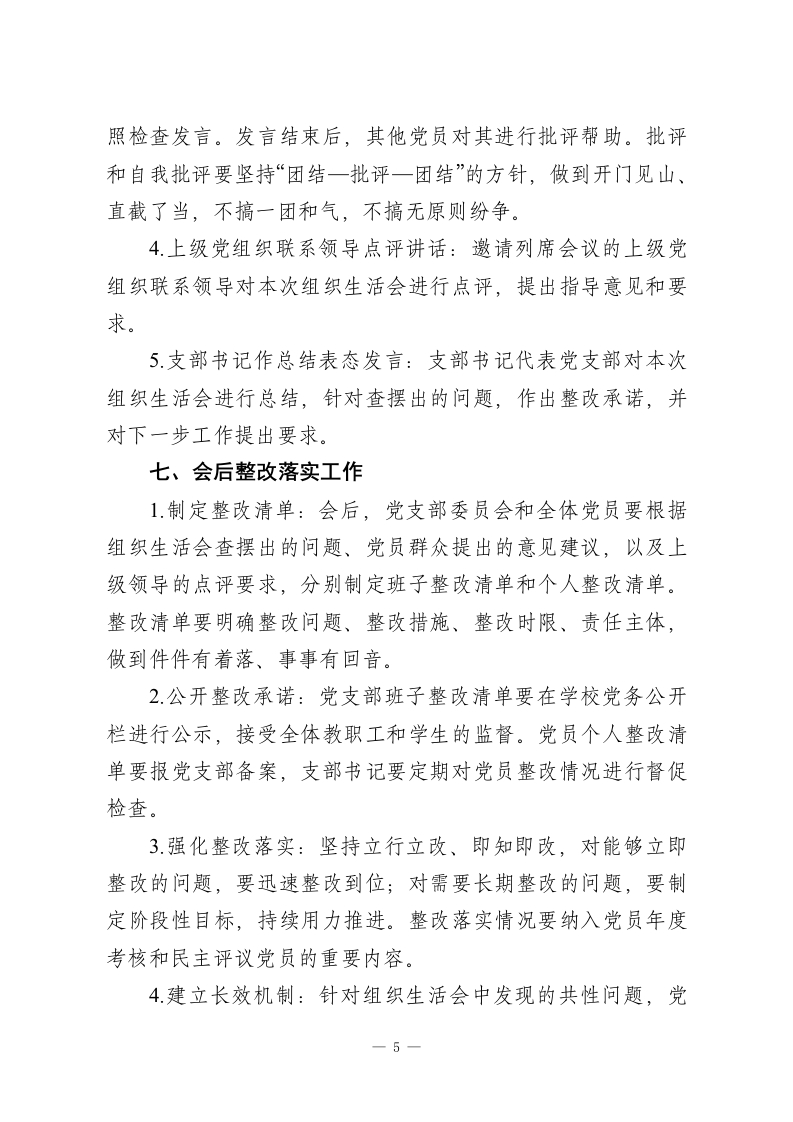 照检查发言。发言结束后，其他党员对其进行批评帮助。批评和自我批评要坚持“团结—批评—团结”的方针，做到开门见山、直截了当，不搞一团和气，不搞无原则纷争。

4.上级党组织联系领导点评讲话：邀请列席会议的上级党组织联系领导对本次组织生活会进行点评，提出指导意见和要求。

5.支部书记作总结表态发言：支部书记代表党支部对本次组织生活会进行总结，针对查摆出的问题，作出整改承诺，并对下一步工作提出要求。

七、会后整改落实工作

1.制定整改清单：会后，党支部委员会和全体党员要根据组织生活会查摆出的问题、党员群众提出的意见建议，以及上级领导的点评要求，分别制定班子整改清单和个人整改清单。整改清单要明确整改问题、整改措施、整改时限、责任主体，做到件件有着落、事事有回音。

2.公开整改承诺：党支部班子整改清单要在学校党务公开栏进行公示，接受全体教职工和学生的监督。党员个人整改清单要报党支部备案，支部书记要定期对党员整改情况进行督促检查。

3.强化整改落实：坚持立行立改、即知即改，对能够立即整改的问题，要迅速整改到位；对需要长期整改的问题，要制定阶段性目标，持续用力推进。整改落实情况要纳入党员年度考核和民主评议党员的重要内容。

4.建立长效机制：针对组织生活会中发现的共性问题，党

— 5 —